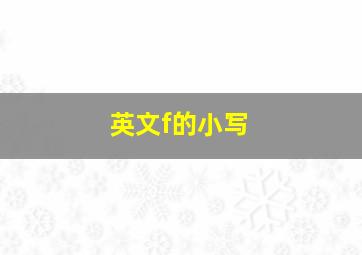 英文f的小写